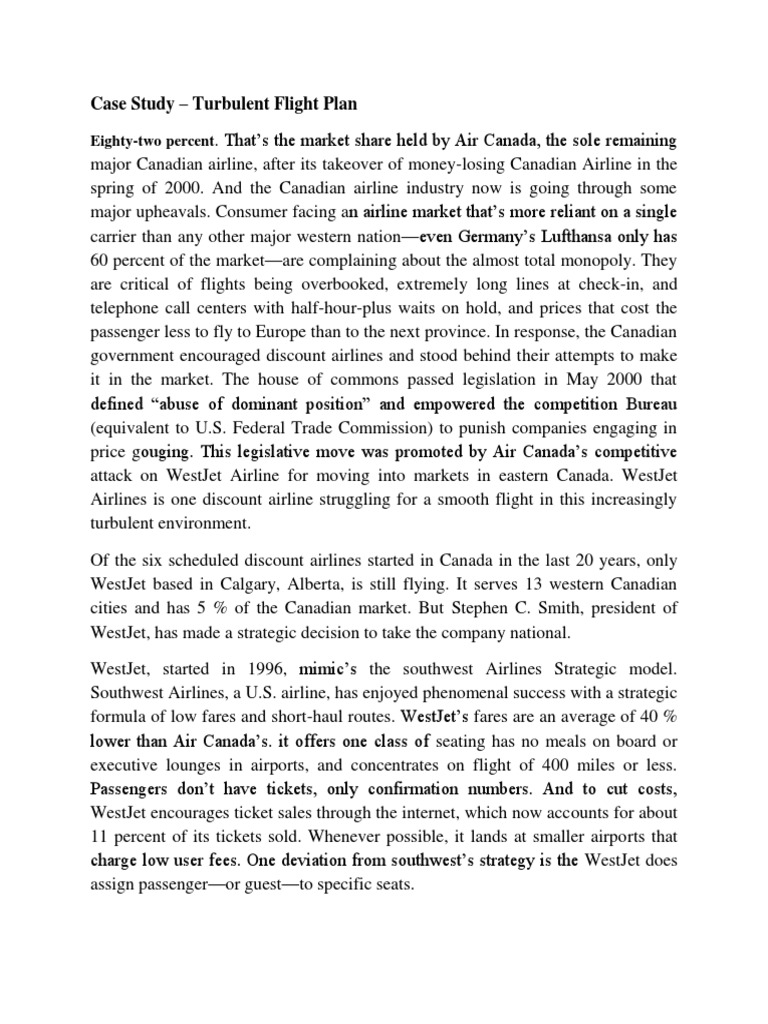 Case Study – Turbulent Flight Plan

Eighty-two percent. That's the market share held by Air Canada, the sole remaining major Canadian airline, after its takeover of money-losing Canadian Airline in the spring of 2000. And the Canadian airline industry now is going through some major upheavals. Consumer facing an airline market that's more reliant on a single carrier than any other major western nation—even Germany's Lufthansa only has 60 percent of the market—are complaining about the almost total monopoly. They are critical of flights being overbooked, extremely long lines at check-in, and telephone call centers with half-hour-plus waits on hold, and prices that cost the passenger less to fly to Europe than to the next province. In response, the Canadian government encouraged discount airlines and stood behind their attempts to make it in the market. The house of commons passed legislation in May 2000 that defined "abuse of dominant position" and empowered the competition Bureau (equivalent to U.S. Federal Trade Commission) to punish companies engaging in price gouging. This legislative move was promoted by Air Canada's competitive attack on WestJet Airline for moving into markets in eastern Canada. WestJet Airlines is one discount airline struggling for a smooth flight in this increasingly turbulent environment.

Of the six scheduled discount airlines started in Canada in the last 20 years, only WestJet based in Calgary, Alberta, is still flying. It serves 13 western Canadian cities and has 5 % of the Canadian market. But Stephen C. Smith, president of WestJet, has made a strategic decision to take the company national.

WestJet, started in 1996, mimic's the southwest Airlines Strategic model. Southwest Airlines, a U.S. airline, has enjoyed phenomenal success with a strategic formula of low fares and short-haul routes. WestJet's fares are an average of 40 % lower than Air Canada's. it offers one class of seating has no meals on board or executive lounges in airports, and concentrates on flight of 400 miles or less. Passengers don't have tickets, only confirmation numbers. And to cut costs, WestJet encourages ticket sales through the internet, which now accounts for about 11 percent of its tickets sold. Whenever possible, it lands at smaller airports that charge low user fees. One deviation from southwest's strategy is the WestJet does assign passenger—or guest—to specific seats.